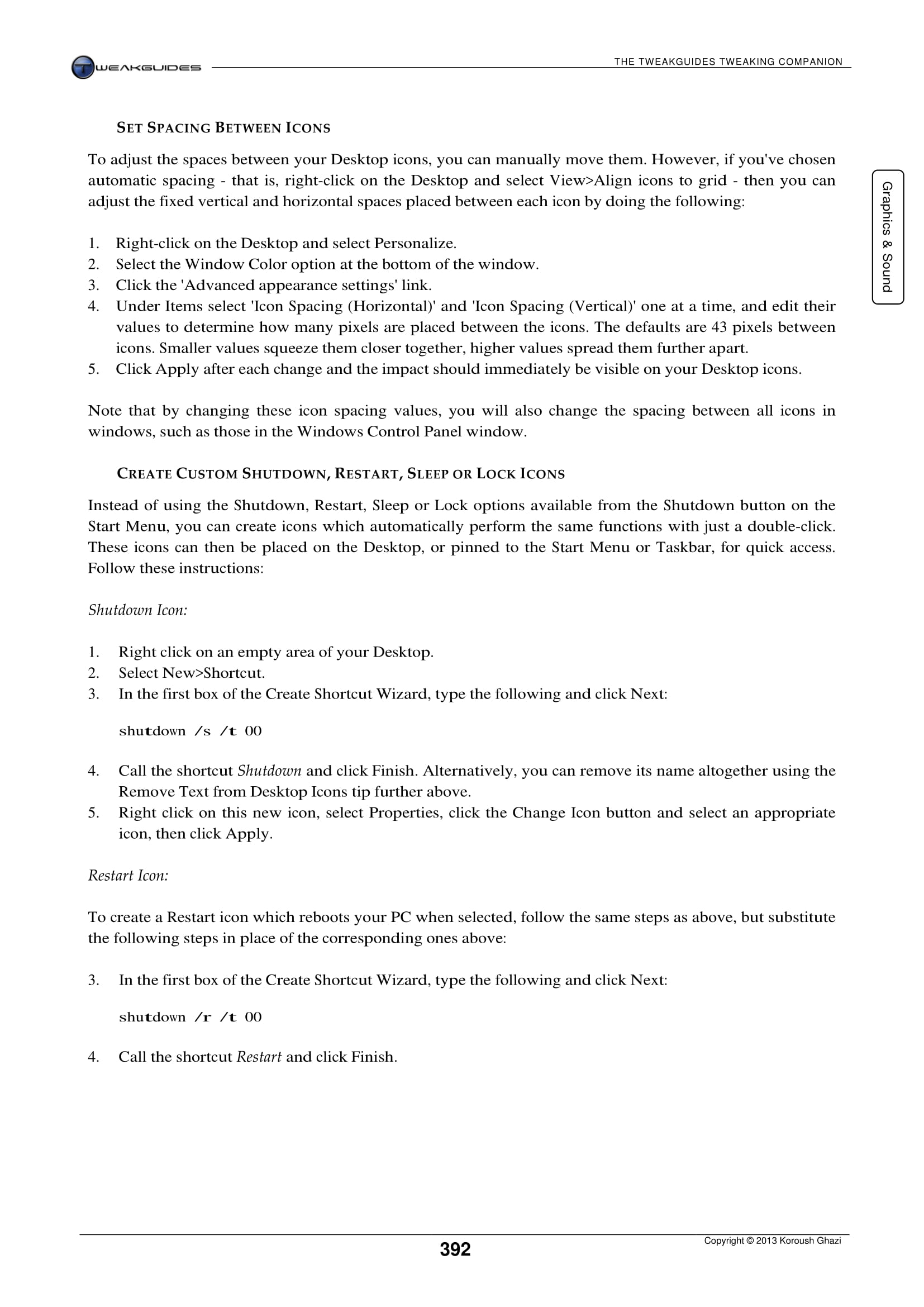 TWEAKGUIDES

THE TWEAKGUIDES TWEAKING COMPANION

Graphics & Sound

SET SPACING BETWEEN ICONS

To adjust the spaces between your Desktop icons, you can manually move them. However, if you've chosen automatic spacing - that is, right-click on the Desktop and select View>Align icons to grid - then you can adjust the fixed vertical and horizontal spaces placed between each icon by doing the following:

1. Right-click on the Desktop and select Personalize.
2. Select the Window Color option at the bottom of the window.
3. Click the 'Advanced appearance settings' link.
4. Under Items select 'Icon Spacing (Horizontal)' and 'Icon Spacing (Vertical)' one at a time, and edit their values to determine how many pixels are placed between the icons. The defaults are 43 pixels between icons. Smaller values squeeze them closer together, higher values spread them further apart.
5. Click Apply after each change and the impact should immediately be visible on your Desktop icons.

Note that by changing these icon spacing values, you will also change the spacing between all icons in windows, such as those in the Windows Control Panel window.

CREATE CUSTOM SHUTDOWN, RESTART, SLEEP OR LOCK ICONS

Instead of using the Shutdown, Restart, Sleep or Lock options available from the Shutdown button on the Start Menu, you can create icons which automatically perform the same functions with just a double-click. These icons can then be placed on the Desktop, or pinned to the Start Menu or Taskbar, for quick access. Follow these instructions:

Shutdown Icon:

1. Right click on an empty area of your Desktop.
2. Select New>Shortcut.
3. In the first box of the Create Shortcut Wizard, type the following and click Next:

shutdown /s /t 00

4. Call the shortcut Shutdown and click Finish. Alternatively, you can remove its name altogether using the Remove Text from Desktop Icons tip further above.
5. Right click on this new icon, select Properties, click the Change Icon button and select an appropriate icon, then click Apply.

Restart Icon:

To create a Restart icon which reboots your PC when selected, follow the same steps as above, but substitute the following steps in place of the corresponding ones above:

3. In the first box of the Create Shortcut Wizard, type the following and click Next:

shutdown /r /t 00

4. Call the shortcut Restart and click Finish.

392

Copyright © 2013 Koroush Ghazi